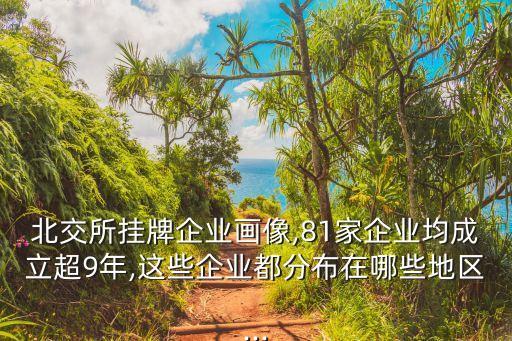 北交所挂牌企业画像,81家企业均成立超9年,这些企业都分布在哪些地区
...